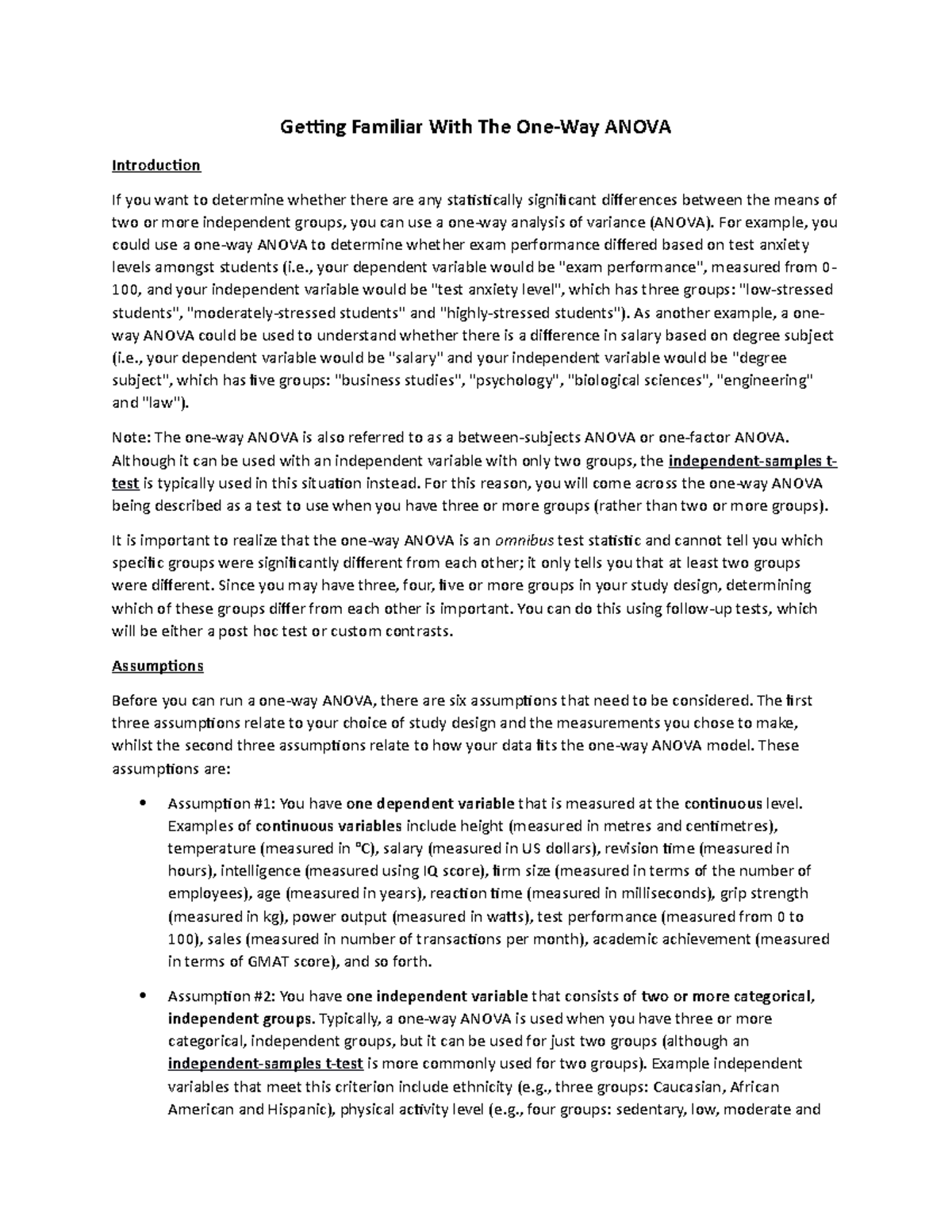 Getting Familiar With The One-Way ANOVA

Introduction

If you want to determine whether there are any statistically significant differences between the means of two or more independent groups, you can use a one-way analysis of variance (ANOVA). For example, you could use a one-way ANOVA to determine whether exam performance differed based on test anxiety levels amongst students (i.e., your dependent variable would be "exam performance", measured from 0-100, and your independent variable would be "test anxiety level", which has three groups: "low-stressed students", "moderately-stressed students" and "highly-stressed students"). As another example, a one-way ANOVA could be used to understand whether there is a difference in salary based on degree subject (i.e., your dependent variable would be "salary" and your independent variable would be "degree subject", which has five groups: "business studies", "psychology", "biological sciences", "engineering" and "law").

Note: The one-way ANOVA is also referred to as a between-subjects ANOVA or one-factor ANOVA. Although it can be used with an independent variable with only two groups, the independent-samples t-test is typically used in this situation instead. For this reason, you will come across the one-way ANOVA being described as a test to use when you have three or more groups (rather than two or more groups).

It is important to realize that the one-way ANOVA is an omnibus test statistic and cannot tell you which specific groups were significantly different from each other; it only tells you that at least two groups were different. Since you may have three, four, five or more groups in your study design, determining which of these groups differ from each other is important. You can do this using follow-up tests, which will be either a post hoc test or custom contrasts.

Assumptions

Before you can run a one-way ANOVA, there are six assumptions that need to be considered. The first three assumptions relate to your choice of study design and the measurements you chose to make, whilst the second three assumptions relate to how your data fits the one-way ANOVA model. These assumptions are:

• Assumption #1: You have one dependent variable that is measured at the continuous level. Examples of continuous variables include height (measured in metres and centimetres), temperature (measured in °C), salary (measured in US dollars), revision time (measured in hours), intelligence (measured using IQ score), firm size (measured in terms of the number of employees), age (measured in years), reaction time (measured in milliseconds), grip strength (measured in kg), power output (measured in watts), test performance (measured from 0 to 100), sales (measured in number of transactions per month), academic achievement (measured in terms of GMAT score), and so forth.

• Assumption #2: You have one independent variable that consists of two or more categorical, independent groups. Typically, a one-way ANOVA is used when you have three or more categorical, independent groups, but it can be used for just two groups (although an independent-samples t-test is more commonly used for two groups). Example independent variables that meet this criterion include ethnicity (e.g., three groups: Caucasian, African American and Hispanic), physical activity level (e.g., four groups: sedentary, low, moderate and